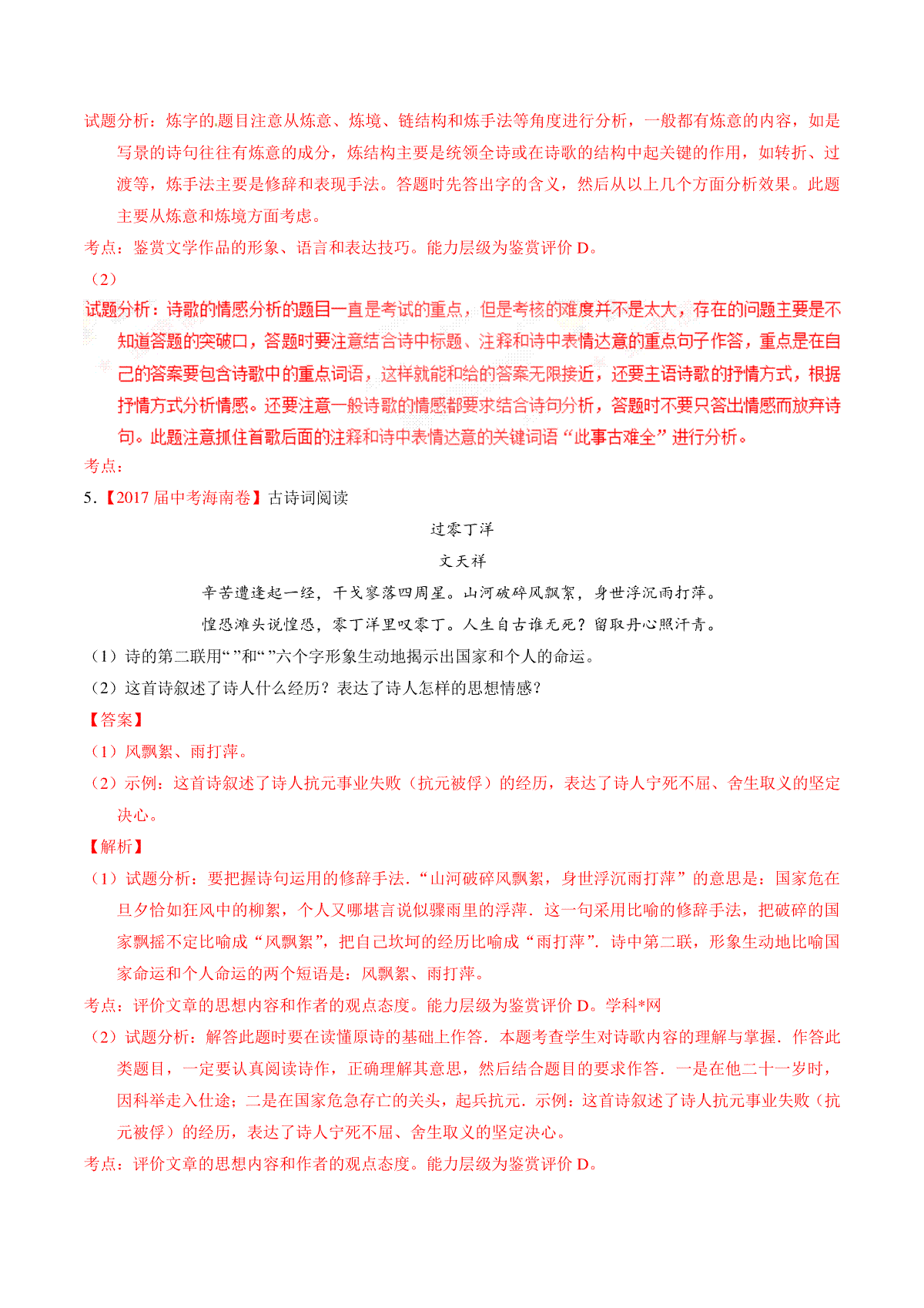 试题分析：炼字的题目注意从炼意、炼境、链结构和炼手法等角度进行分析，一般都有炼意的内容，如是写景的诗句往往有炼意的成分，炼结构主要是统领全诗或在诗歌的结构中起关键的作用，如转折、过渡等，炼手法主要是修辞和表现手法。答题时先答出字的含义，然后从以上几个方面分析效果。此题主要从炼意和炼境方面考虑。

考点：鉴赏文学作品的形象、语言和表达技巧。能力层级为鉴赏评价 D。

（2）

试题分析：诗歌的情感分析的题目一直是考试的重点，但是考核的难度并不是太大，存在的问题主要是不知道答题的突破口，答题时要注意结合诗中标题、注释和诗中表情达意的重点句子作答，重点是在自己的答案要包含诗歌中的重点词语，这样就能和给的答案无限接近，还要主语诗歌的抒情方式，根据抒情方式分析情感。还要注意一般诗歌的情感都要求结合诗句分析，答题时不要只答出情感而放弃诗句。此题注意抓住首歌后面的注释和诗中表情达意的关键词语“此事古难全”进行分析。

考点：

5.【2017 届中考海南卷】古诗词阅读

过零丁洋

文天祥

辛苦遭逢起一经，干戈寥落四周星。山河破碎风飘絮，身世浮沉雨打萍。

惶恐滩头说惶恐，零丁洋里叹零丁。人生自古谁无死？留取丹心照汗青。

（1）诗的第二联用“ ”和“ ”六个字形象生动地揭示出国家和个人的命运。

（2）这首诗叙述了诗人什么经历？表达了诗人怎样的思想情感？

【答案】

（1）风飘絮、雨打萍。

（2）示例：这首诗叙述了诗人抗元事业失败（抗元被俘）的经历，表达了诗人宁死不屈、舍生取义的坚定决心。

【解析】

（1）试题分析：要把握诗句运用的修辞手法．“山河破碎风飘絮，身世浮沉雨打萍”的意思是：国家危在旦夕恰如狂风中的柳絮，个人又哪堪言说似骤雨里的浮萍．这一句采用比喻的修辞手法，把破碎的国家飘摇不定比喻成“风飘絮”，把自己坎坷的经历比喻成“雨打萍”．诗中第二联，形象生动地比喻国家命运和个人命运的两个短语是：风飘絮、雨打萍。

考点：评价文章的思想内容和作者的观点态度。能力层级为鉴赏评价 D。学科*网

（2）试题分析：解答此题时要在读懂原诗的基础上作答．本题考查学生对诗歌内容的理解与掌握．作答此类题目，一定要认真阅读诗作，正确理解其意思，然后结合题目的要求作答．一是在他二十一岁时，因科举走入仕途；二是在国家危急存亡的关头，起兵抗元．示例：这首诗叙述了诗人抗元事业失败（抗元被俘）的经历，表达了诗人宁死不屈、舍生取义的坚定决心。

考点：评价文章的思想内容和作者的观点态度。能力层级为鉴赏评价 D。